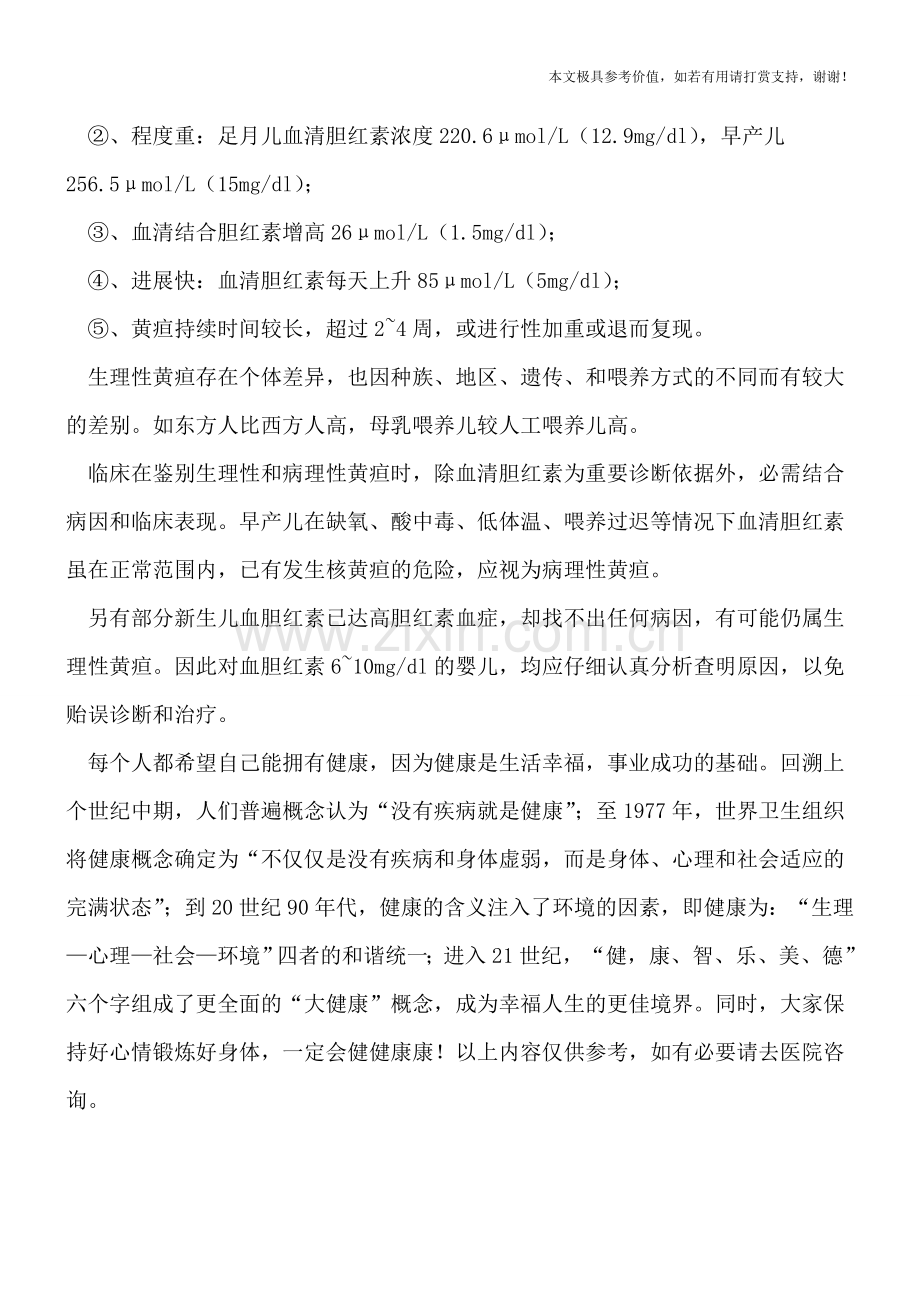 本文极具参考价值，如若有用请打赏支持，谢谢!

②、程度重：足月儿血清胆红素浓度220.6μmol/L（12.9mg/dl），早产儿256.5μmol/L（15mg/dl）；

③、血清结合胆红素增高26μmol/L（1.5mg/dl）；

④、进展快：血清胆红素每天上升85μmol/L（5mg/dl）；

⑤、黄疸持续时间较长，超过2~4周，或进行性加重或退而复现。

生理性黄疸存在个体差异，也因种族、地区、遗传、和喂养方式的不同而有较大的差别。如东方人比西方人高，母乳喂养儿较人工喂养儿高。

临床在鉴别生理性和病理性黄疸时，除血清胆红素为重要诊断依据外，必需结合病因和临床表现。早产儿在缺氧、酸中毒、低体温、喂养过迟等情况下血清胆红素虽在正常范围内，已有发生核黄疸的危险，应视为病理性黄疸。

另有部分新生儿血胆红素已达高胆红素血症，却找不出任何病因，有可能仍属生理性黄疸。因此对血胆红素6~10mg/dl的婴儿，均应仔细认真分析查明原因，以免贻误诊断和治疗。

每个人都希望自己能拥有健康，因为健康是生活幸福，事业成功的基础。回溯上个世纪中期，人们普遍概念认为“没有疾病就是健康”；至1977年，世界卫生组织将健康概念确定为“不仅仅是没有疾病和身体虚弱，而是身体、心理和社会适应的完满状态”；到20世纪90年代，健康的含义注入了环境的因素，即健康为：“生理—心理—社会—环境”四者的和谐统一；进入21世纪，“健，康、智、乐、美、德”六个字组成了更全面的“大健康”概念，成为幸福人生的更佳境界。同时，大家保持好心情锻炼好身体，一定会健健康康！以上内容仅供参考，如有必要请去医院咨询。

www.zixin.com.cn